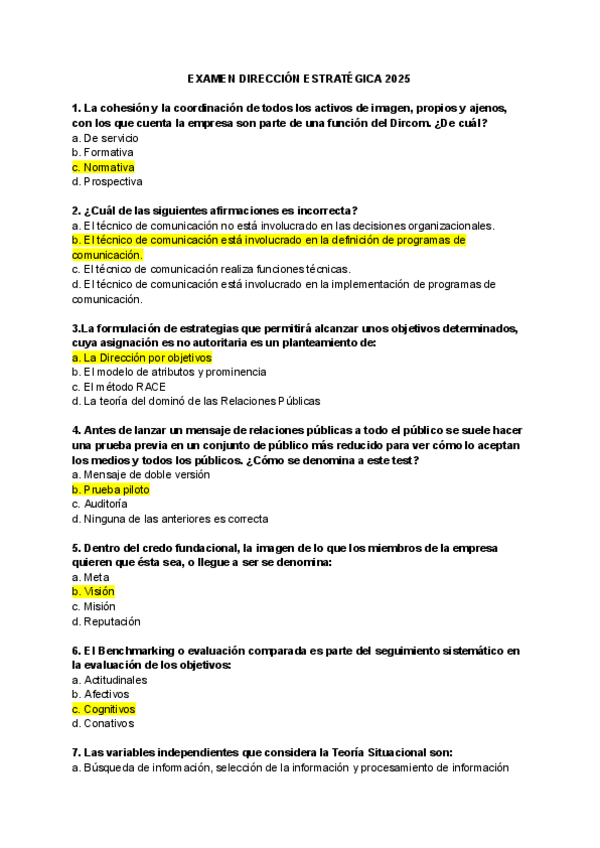 EXAMEN DIRECCIÓN ESTRATÉGICA 2025

1. La cohesión y la coordinación de todos los activos de imagen, propios y ajenos, con los que cuenta la empresa son parte de una función del Dircom. ¿De cuál?
a. De servicio
b. Formativa
c. Normativa
d. Prospectiva

2. ¿Cuál de las siguientes afirmaciones es incorrecta?
a. El técnico de comunicación no está involucrado en las decisiones organizacionales.
b. El técnico de comunicación está involucrado en la definición de programas de comunicación.
c. El técnico de comunicación realiza funciones técnicas.
d. El técnico de comunicación está involucrado en la implementación de programas de comunicación.

3.La formulación de estrategias que permitirá alcanzar unos objetivos determinados, cuya asignación es no autoritaria es un planteamiento de:
a. La Dirección por objetivos
b. El modelo de atributos y prominencia
c. El método RACE
d. La teoría del dominó de las Relaciones Públicas

4. Antes de lanzar un mensaje de relaciones públicas a todo el público se suele hacer una prueba previa en un conjunto de público más reducido para ver cómo lo aceptan los medios y todos los públicos. ¿Cómo se denomina a este test?
a. Mensaje de doble versión
b. Prueba piloto
c. Auditoría
d. Ninguna de las anteriores es correcta

5. Dentro del credo fundacional, la imagen de lo que los miembros de la empresa quieren que ésta sea, o llegue a ser se denomina:
a. Meta
b. Visión
c. Misión
d. Reputación

6. El Benchmarking o evaluación comparada es parte del seguimiento sistemático en la evaluación de los objetivos:
a. Actitudinales
b. Afectivos
c. Cognitivos
d. Conativos

7. Las variables independientes que considera la Teoría Situacional son:
a. Búsqueda de información, selección de la información y procesamiento de información